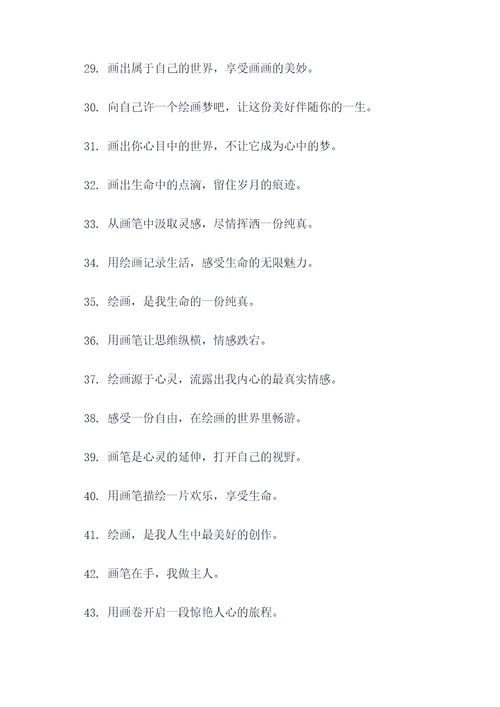 29. 画出属于自己的世界，享受画画的美妙。

30. 向自己许一个绘画梦吧，让这份美好伴随你的一生。

31. 画出你心目中的世界，不让它成为心中的梦。

32. 画出生命中的点滴，留住岁月的痕迹。

33. 从画笔中汲取灵感，尽情挥洒一份纯真。

34. 用绘画记录生活，感受生命的无限魅力。

35. 绘画，是我生命的一份纯真。

36. 用画笔让思维纵横，情感跌宕。

37. 绘画源于心灵，流露出我内心的最真实情感。

38. 感受一份自由，在绘画的世界里畅游。

39. 画笔是心灵的延伸，打开自己的视野。

40. 用画笔描绘一片欢乐，享受生命。

41. 绘画，是我人生中最美好的创作。

42. 画笔在手，我做主人。

43. 用画卷开启一段惊艳人心的旅程。